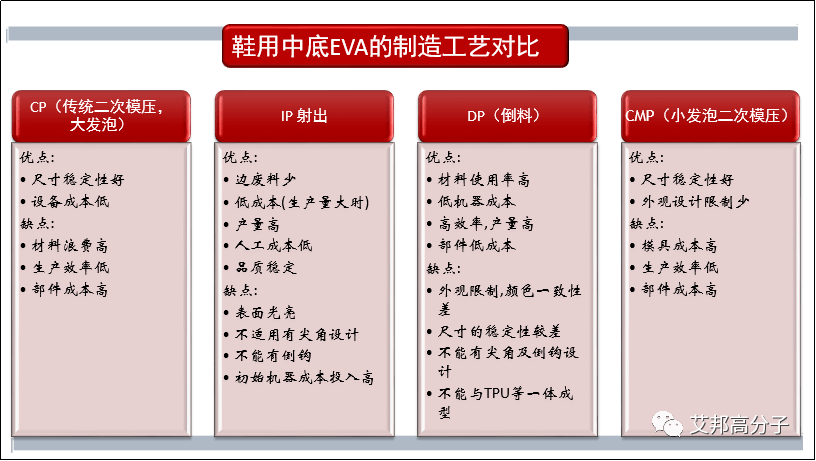 鞋用中底EVA的制造工艺对比

CP（传统二次模压，大发泡）

优点：
• 尺寸稳定性好
• 设备成本低
缺点：
• 材料浪费高
• 生产效率低
• 部件成本高

IP 射出

优点：
• 边废料少
• 低成本(生产量大时)
• 产量高
• 人工成本低
• 品质稳定
缺点：
• 表面光亮
• 不适用有尖角设计
• 不能有倒钩
• 初始机器成本投入高

DP（倒料）

优点：
• 材料使用率高
• 低机器成本
• 高效率,产量高
• 部件低成本
缺点：
• 外观限制,颜色一致性差
• 尺寸的稳定性较差
• 不能有尖角及倒钩设计
• 不能与TPU等一体成型

CMP（小发泡二次模压）

优点：
• 尺寸稳定性好
• 外观设计限制少
缺点：
• 模具成本高
• 生产效率低
• 部件成本高

艾邦高分子